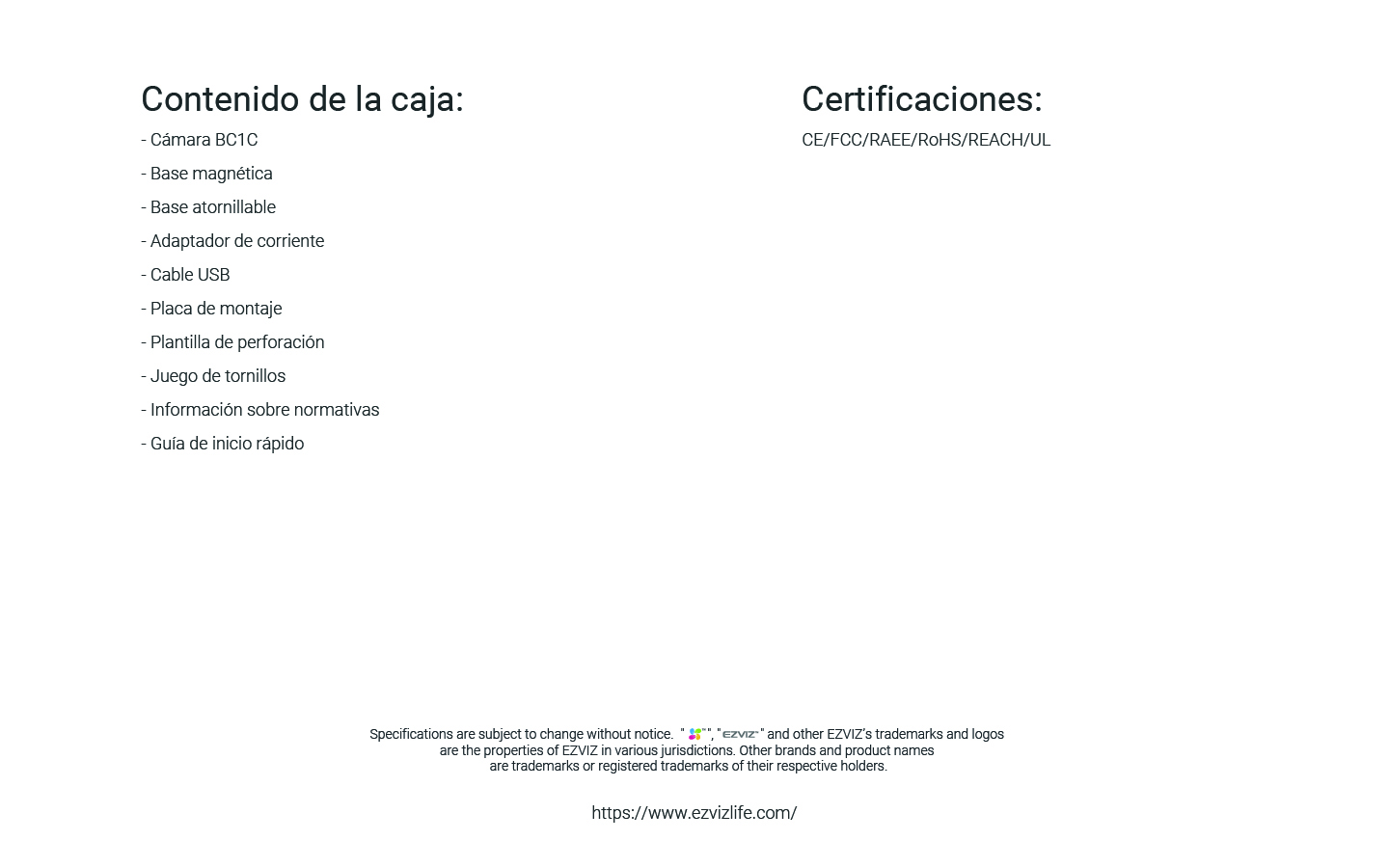 Contenido de la caja:

- Cámara BC1C
- Base magnética
- Base atornillable
- Adaptador de corriente
- Cable USB
- Placa de montaje
- Plantilla de perforación
- Juego de tornillos
- Información sobre normativas
- Guía de inicio rápido

Certificaciones:

CE/FCC/RAEE/RoHS/REACH/UL

Specifications are subject to change without notice. " ", "EZVIZ" and other EZVIZ's trademarks and logos are the properties of EZVIZ in various jurisdictions. Other brands and product names are trademarks or registered trademarks of their respective holders.

https://www.ezvizlife.com/